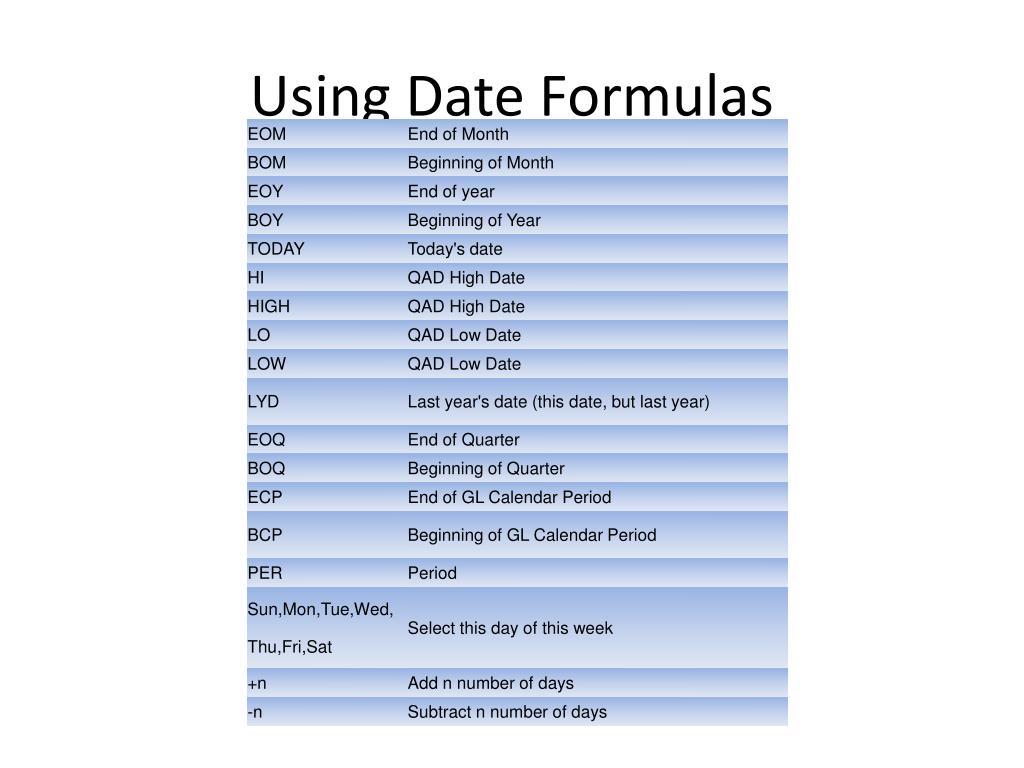 Using Date Formulas

| EOM | End of Month |
|---|---|
| BOM | Beginning of Month |
| EOY | End of year |
| BOY | Beginning of Year |
| TODAY | Today's date |
| HI | QAD High Date |
| HIGH | QAD High Date |
| LO | QAD Low Date |
| LOW | QAD Low Date |
| LYD | Last year's date (this date, but last year) |
| EOQ | End of Quarter |
| BOQ | Beginning of Quarter |
| ECP | End of GL Calendar Period |
| BCP | Beginning of GL Calendar Period |
| PER | Period |
| Sun,Mon,Tue,Wed, Thu,Fri,Sat | Select this day of this week |
| +n | Add n number of days |
| -n | Subtract n number of days |